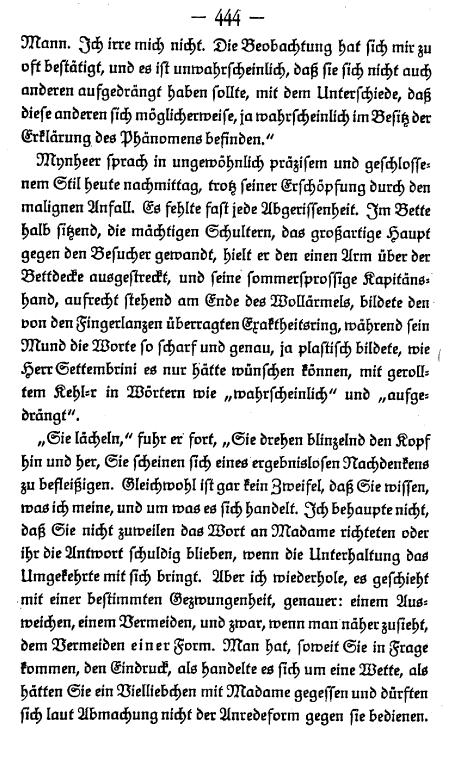 — 444 —

Mann. Ich irre mich nicht. Die Beobachtung hat sich mir zu oft bestätigt, und es ist unwahrscheinlich, daß sie sich nicht auch anderen aufgedrängt haben sollte, mit dem Unterschiede, daß diese anderen sich möglicherweise, ja wahrscheinlich im Besitz der Erklärung des Phänomens befinden."

Mynheer sprach in ungewöhnlich präzisem und geschlossenem Stil heute nachmittag, trotz seiner Erschöpfung durch den malignen Anfall. Es fehlte fast jede Abgerissenheit. Im Bette halb sitzend, die mächtigen Schultern, das großartige Haupt gegen den Besucher gewandt, hielt er den einen Arm über der Bettdecke ausgestreckt, und seine sommersprossige Kapitänshand, aufrecht stehend am Ende des Wollärmels, bildete den von den Fingerlanzen überragten Exaktheitsring, während sein Mund die Worte so scharf und genau, ja plastisch bildete, wie Herr Settembrini es nur hätte wünschen können, mit gerolltem Kehl-r in Wörtern wie „wahrscheinlich" und „aufgedrängt".

„Sie lächeln," fuhr er fort, „Sie drehen blinzelnd den Kopf hin und her, Sie scheinen sich eines ergebnislosen Nachdenkens zu befleißigen. Gleichwohl ist gar kein Zweifel, daß Sie wissen, was ich meine, und um was es sich handelt. Ich behaupte nicht, daß Sie nicht zuweilen das Wort an Madame richteten oder ihr die Antwort schuldig blieben, wenn die Unterhaltung das Umgekehrte mit sich bringt. Aber ich wiederhole, es geschieht mit einer bestimmten Gezwungenheit, genauer: einem Ausweichen, einem Vermeiden, und zwar, wenn man näher zusieht, dem Vermeiden einer Form. Man hat, soweit Sie in Frage kommen, den Eindruck, als handelte es sich um eine Wette, als hätten Sie ein Vielliebchen mit Madame gegessen und dürften sich laut Abmachung nicht der Anredeform gegen sie bedienen.